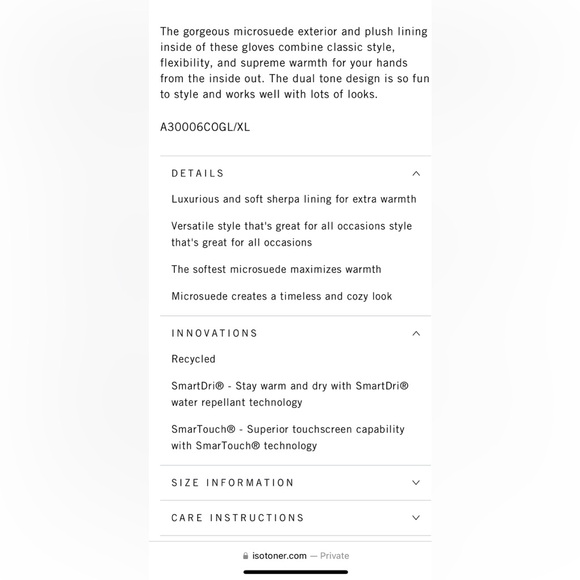 The gorgeous microsuede exterior and plush lining inside of these gloves combine classic style, flexibility, and supreme warmth for your hands from the inside out. The dual tone design is so fun to style and works well with lots of looks.

A30006COGL/XL

DETAILS

Luxurious and soft sherpa lining for extra warmth

Versatile style that's great for all occasions style that's great for all occasions

The softest microsuede maximizes warmth

Microsuede creates a timeless and cozy look

INNOVATIONS

Recycled

SmartDri® - Stay warm and dry with SmartDri® water repellant technology

SmarTouch® - Superior touchscreen capability with SmarTouch® technology

SIZE INFORMATION

CARE INSTRUCTIONS

isotoner.com — Private